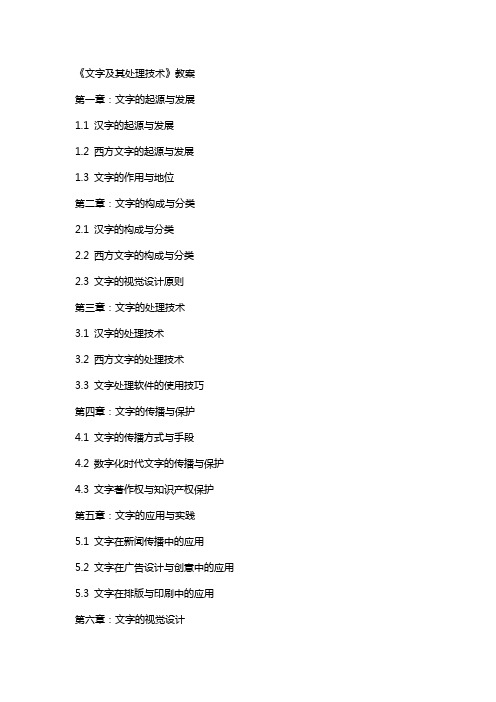 《文字及其处理技术》教案

第一章：文字的起源与发展

1.1 汉字的起源与发展

1.2 西方文字的起源与发展

1.3 文字的作用与地位

第二章：文字的构成与分类

2.1 汉字的构成与分类

2.2 西方文字的构成与分类

2.3 文字的视觉设计原则

第三章：文字的处理技术

3.1 汉字的处理技术

3.2 西方文字的处理技术

3.3 文字处理软件的使用技巧

第四章：文字的传播与保护

4.1 文字的传播方式与手段

4.2 数字化时代文字的传播与保护

4.3 文字著作权与知识产权保护

第五章：文字的应用与实践

5.1 文字在新闻传播中的应用

5.2 文字在广告设计与创意中的应用

5.3 文字在排版与印刷中的应用

第六章：文字的视觉设计